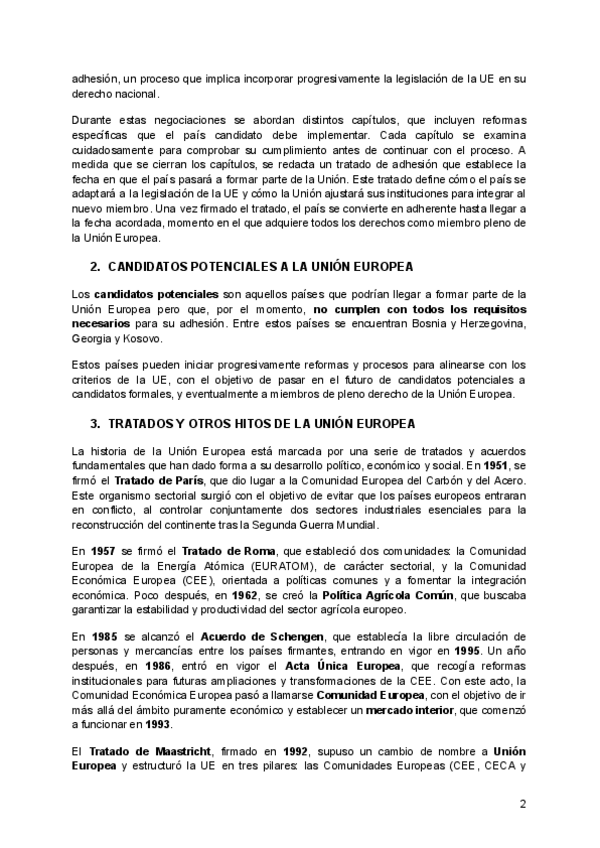 adhesión, un proceso que implica incorporar progresivamente la legislación de la UE en su derecho nacional.

Durante estas negociaciones se abordan distintos capítulos, que incluyen reformas específicas que el país candidato debe implementar. Cada capítulo se examina cuidadosamente para comprobar su cumplimiento antes de continuar con el proceso. A medida que se cierran los capítulos, se redacta un tratado de adhesión que establece la fecha en que el país pasará a formar parte de la Unión. Este tratado define cómo el país se adaptará a la legislación de la UE y cómo la Unión ajustará sus instituciones para integrar al nuevo miembro. Una vez firmado el tratado, el país se convierte en adherente hasta llegar a la fecha acordada, momento en el que adquiere todos los derechos como miembro pleno de la Unión Europea.

2. CANDIDATOS POTENCIALES A LA UNIÓN EUROPEA

Los candidatos potenciales son aquellos países que podrían llegar a formar parte de la Unión Europea pero que, por el momento, no cumplen con todos los requisitos necesarios para su adhesión. Entre estos países se encuentran Bosnia y Herzegovina, Georgia y Kosovo.

Estos países pueden iniciar progresivamente reformas y procesos para alinearse con los criterios de la UE, con el objetivo de pasar en el futuro de candidatos potenciales a candidatos formales, y eventualmente a miembros de pleno derecho de la Unión Europea.

3. TRATADOS Y OTROS HITOS DE LA UNIÓN EUROPEA

La historia de la Unión Europea está marcada por una serie de tratados y acuerdos fundamentales que han dado forma a su desarrollo político, económico y social. En 1951, se firmó el Tratado de París, que dio lugar a la Comunidad Europea del Carbón y del Acero. Este organismo sectorial surgió con el objetivo de evitar que los países europeos entraran en conflicto, al controlar conjuntamente dos sectores industriales esenciales para la reconstrucción del continente tras la Segunda Guerra Mundial.

En 1957 se firmó el Tratado de Roma, que estableció dos comunidades: la Comunidad Europea de la Energía Atómica (EURATOM), de carácter sectorial, y la Comunidad Económica Europea (CEE), orientada a políticas comunes y a fomentar la integración económica. Poco después, en 1962, se creó la Política Agrícola Común, que buscaba garantizar la estabilidad y productividad del sector agrícola europeo.

En 1985 se alcanzó el Acuerdo de Schengen, que establecía la libre circulación de personas y mercancías entre los países firmantes, entrando en vigor en 1995. Un año después, en 1986, entró en vigor el Acta Única Europea, que recogía reformas institucionales para futuras ampliaciones y transformaciones de la CEE. Con este acto, la Comunidad Económica Europea pasó a llamarse Comunidad Europea, con el objetivo de ir más allá del ámbito puramente económico y establecer un mercado interior, que comenzó a funcionar en 1993.

El Tratado de Maastricht, firmado en 1992, supuso un cambio de nombre a Unión Europea y estructuró la UE en tres pilares: las Comunidades Europeas (CEE, CECA y

2